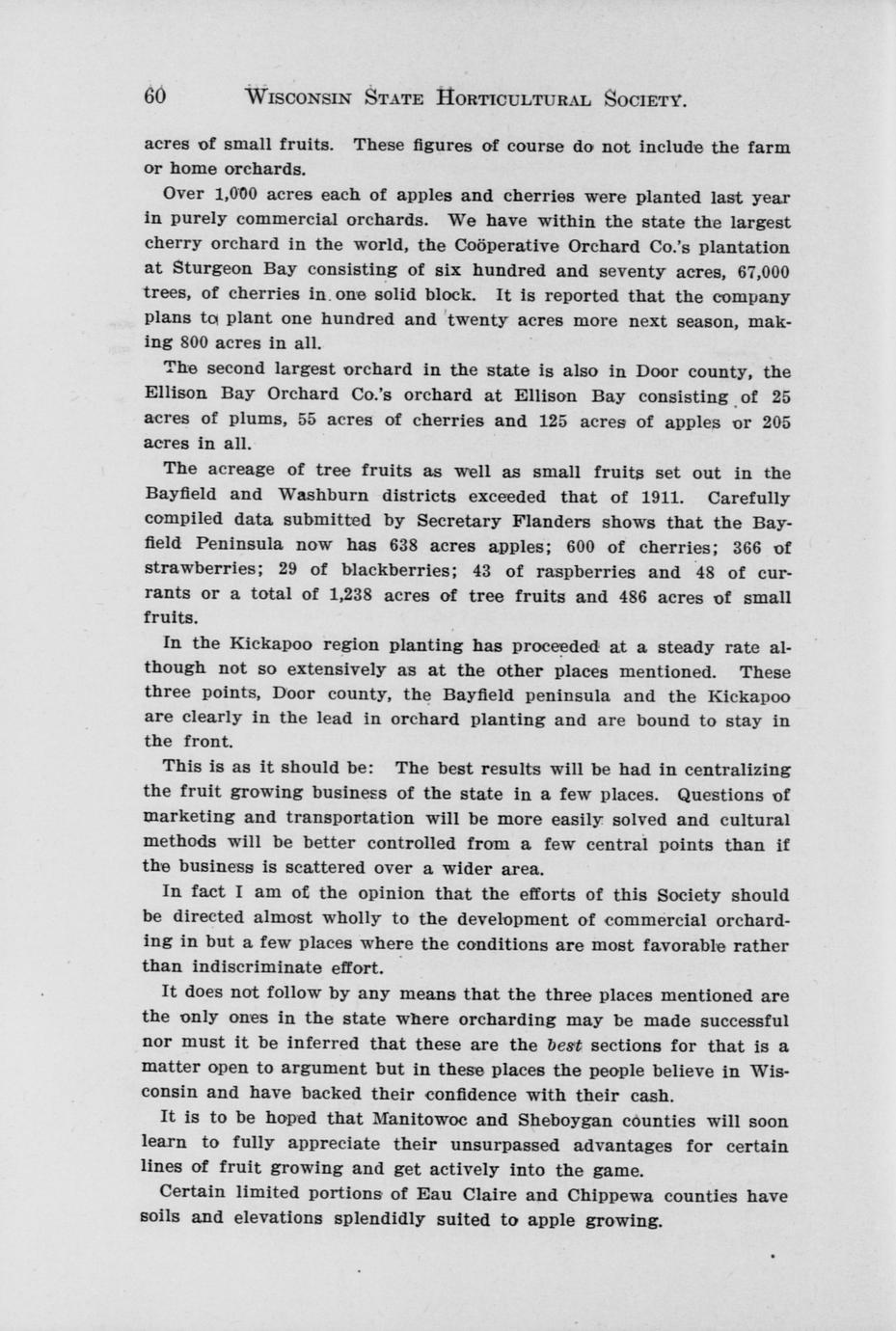 60 WISCONSIN STATE HORTICULTURAL SOCIETY.

acres of small fruits. These figures of course do not include the farm or home orchards.

Over 1,000 acres each of apples and cherries were planted last year in purely commercial orchards. We have within the state the largest cherry orchard in the world, the Coöperative Orchard Co.'s plantation at Sturgeon Bay consisting of six hundred and seventy acres, 67,000 trees, of cherries in one solid block. It is reported that the company plans to plant one hundred and twenty acres more next season, making 800 acres in all.

The second largest orchard in the state is also in Door county, the Ellison Bay Orchard Co.'s orchard at Ellison Bay consisting of 25 acres of plums, 55 acres of cherries and 125 acres of apples or 205 acres in all.

The acreage of tree fruits as well as small fruits set out in the Bayfield and Washburn districts exceeded that of 1911. Carefully compiled data submitted by Secretary Flanders shows that the Bayfield Peninsula now has 638 acres apples; 600 of cherries; 366 of strawberries; 29 of blackberries; 43 of raspberries and 48 of currants or a total of 1,238 acres of tree fruits and 486 acres of small fruits.

In the Kickapoo region planting has proceeded at a steady rate although not so extensively as at the other places mentioned. These three points, Door county, the Bayfield peninsula and the Kickapoo are clearly in the lead in orchard planting and are bound to stay in the front.

This is as it should be: The best results will be had in centralizing the fruit growing business of the state in a few places. Questions of marketing and transportation will be more easily solved and cultural methods will be better controlled from a few central points than if the business is scattered over a wider area.

In fact I am of the opinion that the efforts of this Society should be directed almost wholly to the development of commercial orcharding in but a few places where the conditions are most favorable rather than indiscriminate effort.

It does not follow by any means that the three places mentioned are the only ones in the state where orcharding may be made successful nor must it be inferred that these are the best sections for that is a matter open to argument but in these places the people believe in Wisconsin and have backed their confidence with their cash.

It is to be hoped that Manitowoc and Sheboygan counties will soon learn to fully appreciate their unsurpassed advantages for certain lines of fruit growing and get actively into the game.

Certain limited portions of Eau Claire and Chippewa counties have soils and elevations splendidly suited to apple growing.